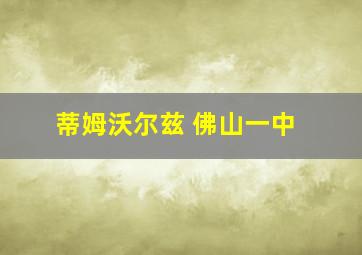 蒂姆沃尔兹 佛山一中